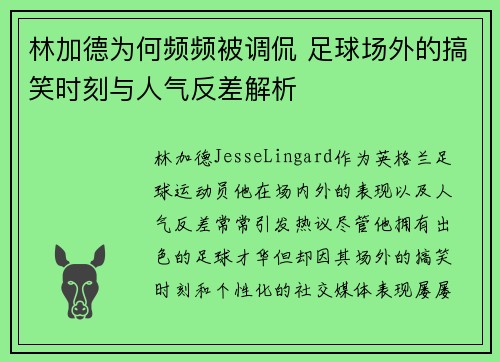 林加德为何频频被调侃 足球场外的搞笑时刻与人气反差解析

林加德JesseLingard作为英格兰足球运动员他在场内外的表现以及人气反差常常引发热议尽管他拥有出色的足球才华但却因其场外的搞笑时刻和个性化的社交媒体表现屡屡